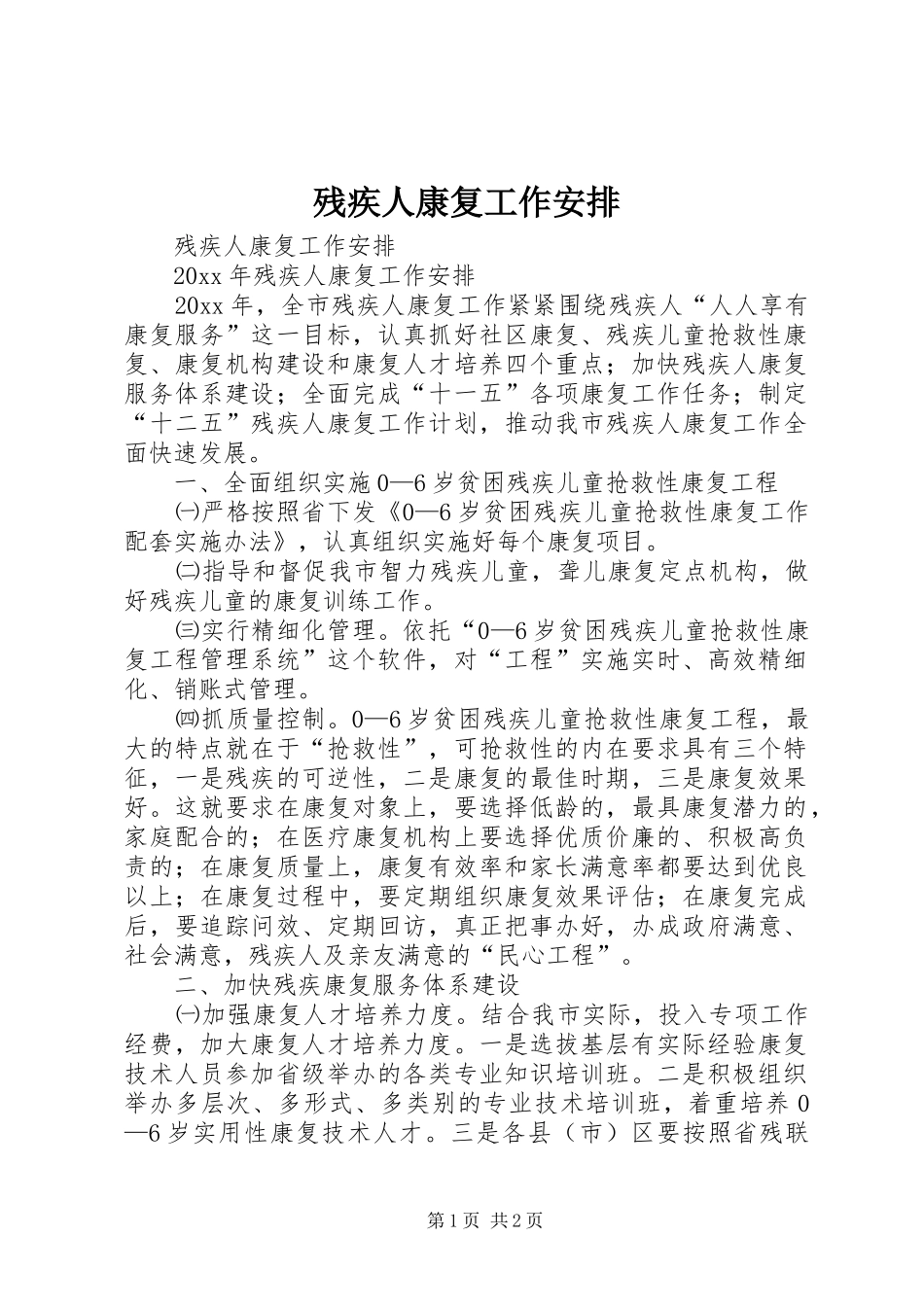 残疾人康复工作安排

残疾人康复工作安排

20xx 年残疾人康复工作安排

20xx 年，全市残疾人康复工作紧紧围绕残疾人“人人享有康复服务”这一目标，认真抓好社区康复、残疾儿童抢救性康复、康复机构建设和康复人才培养四个重点；加快残疾人康复服务体系建设；全面完成“十一五”各项康复工作任务；制定“十二五”残疾人康复工作计划，推动我市残疾人康复工作全面快速发展。

一、全面组织实施 0—6 岁贫困残疾儿童抢救性康复工程

㈠严格按照省下发《0—6 岁贫困残疾儿童抢救性康复工作配套实施办法》，认真组织实施好每个康复项目。

㈡指导和督促我市智力残疾儿童，聋儿康复定点机构，做好残疾儿童的康复训练工作。

㈢实行精细化管理。依托“0—6 岁贫困残疾儿童抢救性康复工程管理系统”这个软件，对“工程”实施实时、高效精细化、销账式管理。

㈣抓质量控制。0—6 岁贫困残疾儿童抢救性康复工程，最大的特点就在于“抢救性”，可抢救性的内在要求具有三个特征，一是残疾的可逆性，二是康复的最佳时期，三是康复效果好。这就要求在康复对象上，要选择低龄的，最具康复潜力的，家庭配合的；在医疗康复机构上要选择优质价廉的、积极高负责的；在康复质量上，康复有效率和家长满意率都要达到优良以上；在康复过程中，要定期组织康复效果评估；在康复完成后，要追踪问效、定期回访，真正把事办好，办成政府满意、社会满意，残疾人及亲友满意的“民心工程”。

二、加快残疾康复服务体系建设

㈠加强康复人才培养力度。结合我市实际，投入专项工作经费，加大康复人才培养力度。一是选拔基层有实际经验康复技术人员参加省级举办的各类专业知识培训班。二是积极组织举办多层次、多形式、多类别的专业技术培训班，着重培养 0—6 岁实用性康复技术人才。三是各县（市）区要按照省残联

第 1 页 共 2 页